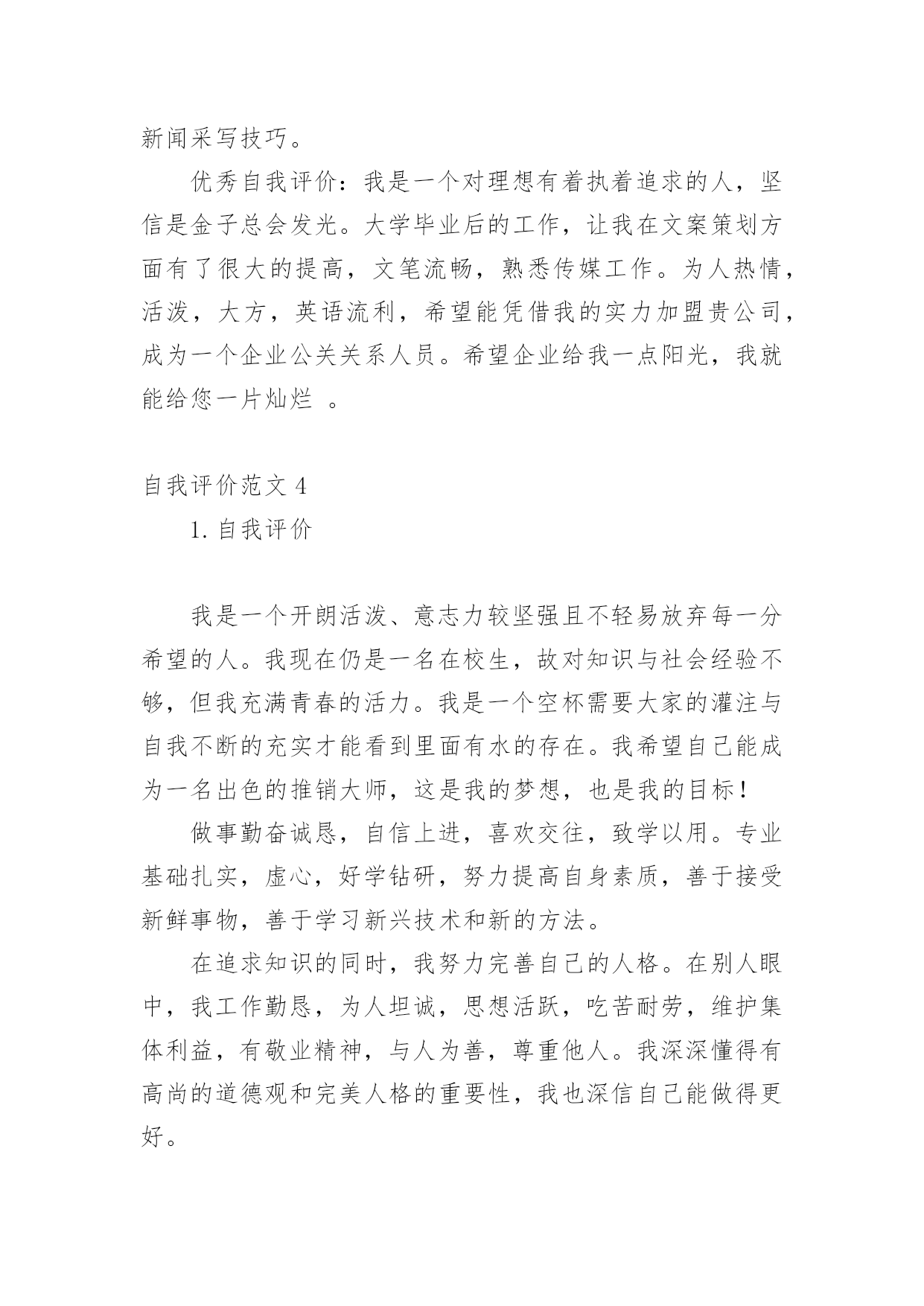 新闻采写技巧。

优秀自我评价：我是一个对理想有着执着追求的人，坚信是金子总会发光。大学毕业后的工作，让我在文案策划方面有了很大的提高，文笔流畅，熟悉传媒工作。为人热情，活泼，大方，英语流利，希望能凭借我的实力加盟贵公司，成为一个企业公关关系人员。希望企业给我一点阳光，我就能给您一片灿烂 。

自我评价范文 4

1. 自我评价

我是一个开朗活泼、意志力较坚强且不轻易放弃每一分希望的人。我现在仍是一名在校生，故对知识与社会经验不够，但我充满青春的活力。我是一个空杯需要大家的灌注与自我不断的充实才能看到里面有水的存在。我希望自己能成为一名出色的推销大师，这是我的梦想，也是我的目标！

做事勤奋诚恳，自信上进，喜欢交往，致学以用。专业基础扎实，虚心，好学钻研，努力提高自身素质，善于接受新鲜事物，善于学习新兴技术和新的方法。

在追求知识的同时，我努力完善自己的人格。在别人眼中，我工作勤恳，为人坦诚，思想活跃，吃苦耐劳，维护集体利益，有敬业精神，与人为善，尊重他人。我深深懂得有高尚的道德观和完美人格的重要性，我也深信自己能做得更好。